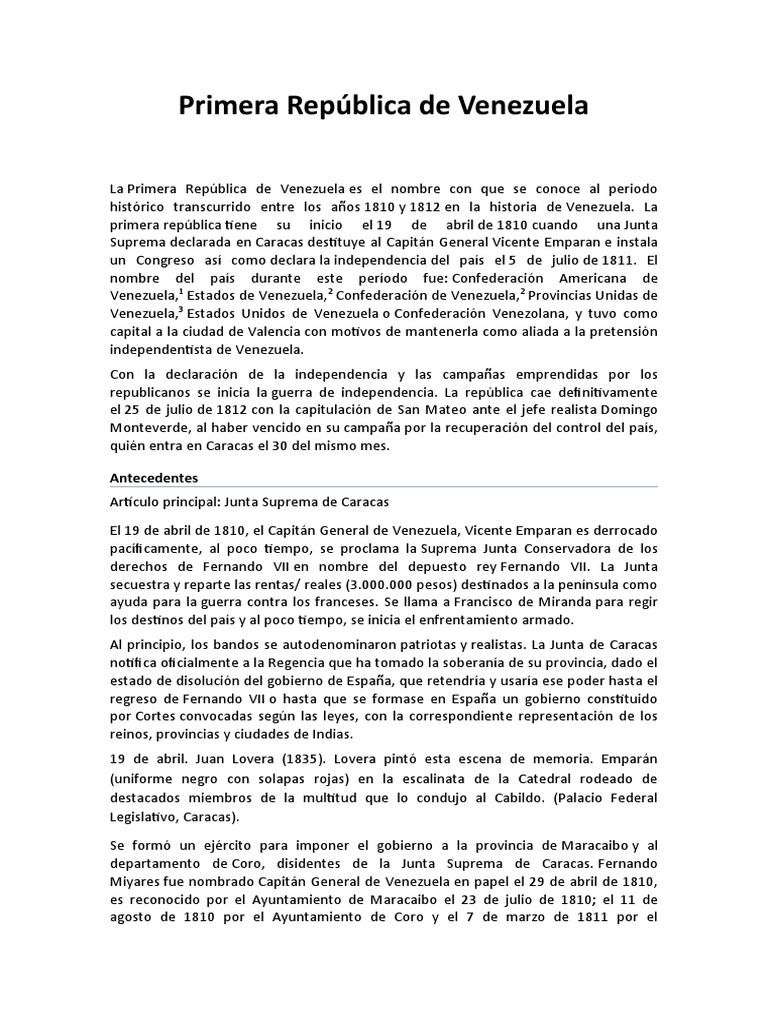 Primera República de Venezuela

La Primera República de Venezuela es el nombre con que se conoce al periodo histórico transcurrido entre los años 1810 y 1812 en la historia de Venezuela. La primera república tiene su inicio el 19 de abril de 1810 cuando una Junta Suprema declarada en Caracas destituye al Capitán General Vicente Emparan e instala un Congreso así como declara la independencia del país el 5 de julio de 1811. El nombre del país durante este período fue: Confederación Americana de Venezuela,$^1$ Estados de Venezuela,$^2$ Confederación de Venezuela,$^2$ Provincias Unidas de Venezuela,$^3$ Estados Unidos de Venezuela o Confederación Venezolana, y tuvo como capital a la ciudad de Valencia con motivos de mantenerla como aliada a la pretensión independentista de Venezuela.

Con la declaración de la independencia y las campañas emprendidas por los republicanos se inicia la guerra de independencia. La república cae definitivamente el 25 de julio de 1812 con la capitulación de San Mateo ante el jefe realista Domingo Monteverde, al haber vencido en su campaña por la recuperación del control del país, quién entra en Caracas el 30 del mismo mes.

Antecedentes

Artículo principal: Junta Suprema de Caracas

El 19 de abril de 1810, el Capitán General de Venezuela, Vicente Emparan es derrocado pacíficamente, al poco tiempo, se proclama la Suprema Junta Conservadora de los derechos de Fernando VII en nombre del depuesto rey Fernando VII. La Junta secuestra y reparte las rentas/ reales (3.000.000 pesos) destinados a la península como ayuda para la guerra contra los franceses. Se llama a Francisco de Miranda para regir los destinos del país y al poco tiempo, se inicia el enfrentamiento armado.

Al principio, los bandos se autodenominaron patriotas y realistas. La Junta de Caracas notifica oficialmente a la Regencia que ha tomado la soberanía de su provincia, dado el estado de disolución del gobierno de España, que retendría y usaría ese poder hasta el regreso de Fernando VII o hasta que se formase en España un gobierno constituido por Cortes convocadas según las leyes, con la correspondiente representación de los reinos, provincias y ciudades de Indias.

19 de abril. Juan Lovera (1835). Lovera pintó esta escena de memoria. Emparán (uniforme negro con solapas rojas) en la escalinata de la Catedral rodeado de destacados miembros de la multitud que lo condujo al Cabildo. (Palacio Federal Legislativo, Caracas).

Se formó un ejército para imponer el gobierno a la provincia de Maracaibo y al departamento de Coro, disidentes de la Junta Suprema de Caracas. Fernando Miyares fue nombrado Capitán General de Venezuela en papel el 29 de abril de 1810, es reconocido por el Ayuntamiento de Maracaibo el 23 de julio de 1810; el 11 de agosto de 1810 por el Ayuntamiento de Coro y el 7 de marzo de 1811 por el